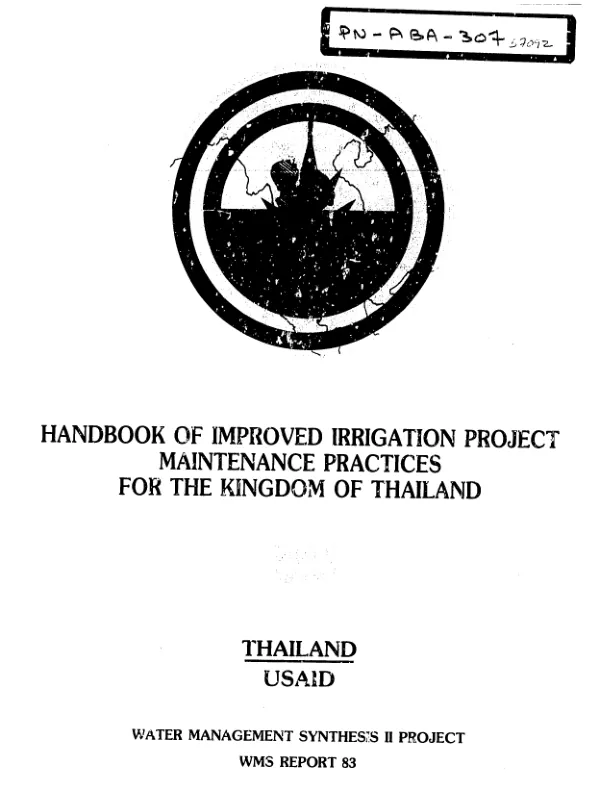 PN-ABA-307 57092

HANDBOOK OF IMPROVED IRRIGATION PROJECT
MAINTENANCE PRACTICES
FOR THE KINGDOM OF THAILAND

THAILAND
USAID

WATER MANAGEMENT SYNTHESIS II PROJECT
WMS REPORT 83